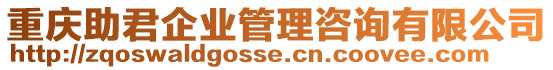 重庆助君企业管理咨询有限公司
http://zqoswaldgosse.cn.coovee.com